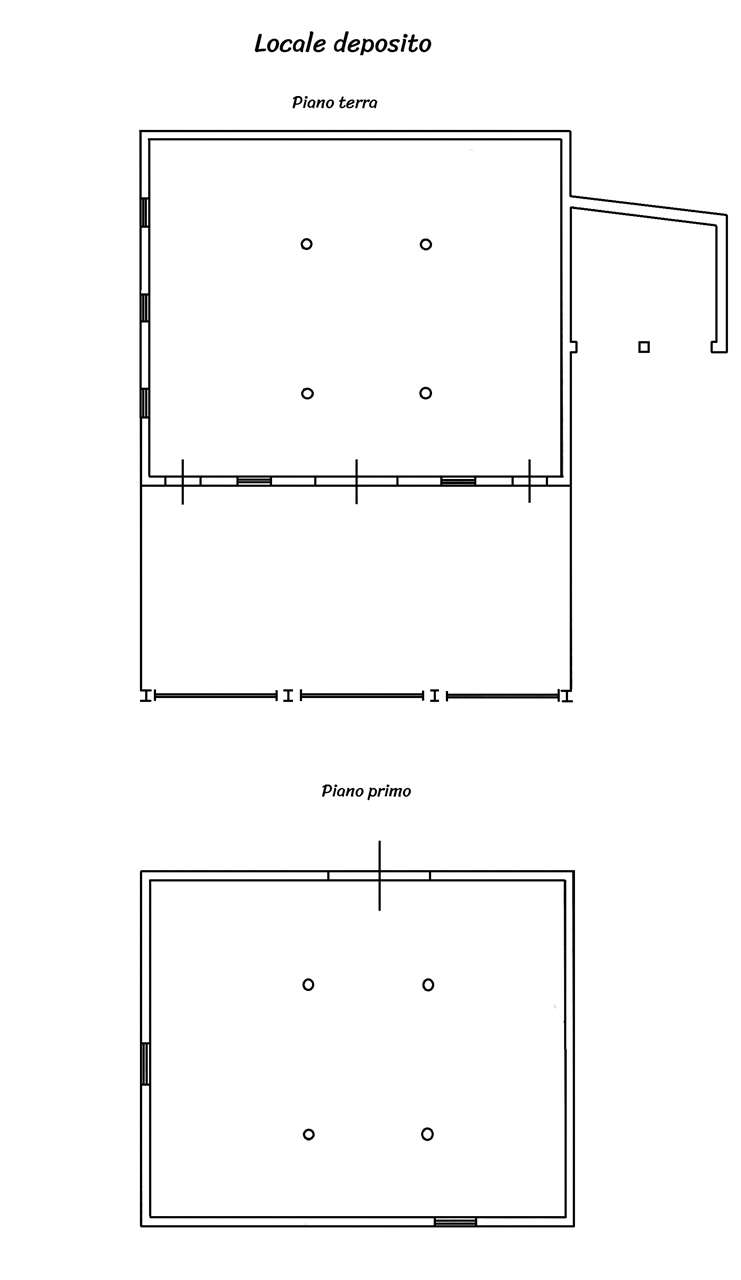 Locale deposito

Piano terra

Piano primo